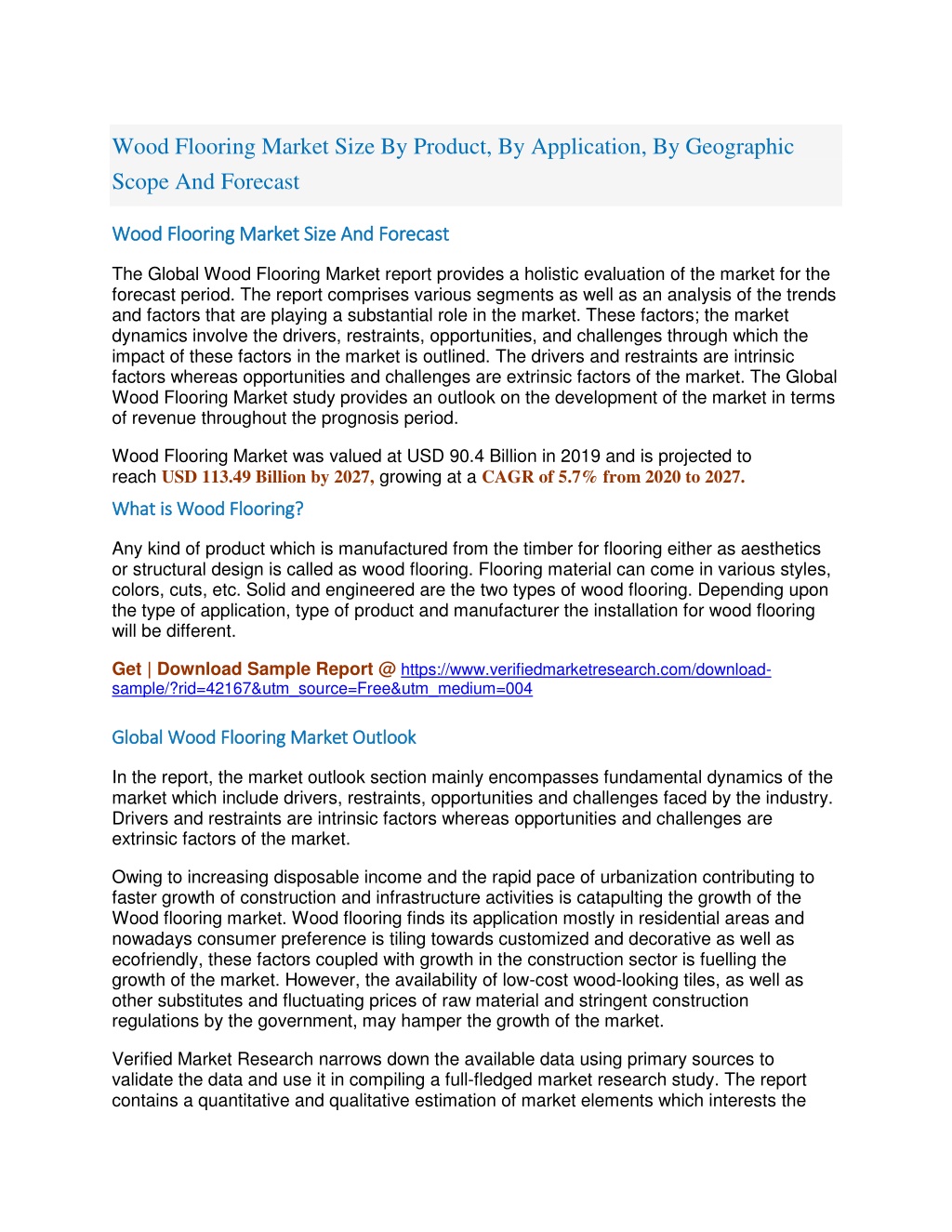 Wood Flooring Market Size By Product, By Application, By Geographic Scope And Forecast

Wood Flooring Market Size And Forecast

The Global Wood Flooring Market report provides a holistic evaluation of the market for the forecast period. The report comprises various segments as well as an analysis of the trends and factors that are playing a substantial role in the market. These factors; the market dynamics involve the drivers, restraints, opportunities, and challenges through which the impact of these factors in the market is outlined. The drivers and restraints are intrinsic factors whereas opportunities and challenges are extrinsic factors of the market. The Global Wood Flooring Market study provides an outlook on the development of the market in terms of revenue throughout the prognosis period.

Wood Flooring Market was valued at USD 90.4 Billion in 2019 and is projected to reach USD 113.49 Billion by 2027, growing at a CAGR of 5.7% from 2020 to 2027.

What is Wood Flooring?

Any kind of product which is manufactured from the timber for flooring either as aesthetics or structural design is called as wood flooring. Flooring material can come in various styles, colors, cuts, etc. Solid and engineered are the two types of wood flooring. Depending upon the type of application, type of product and manufacturer the installation for wood flooring will be different.

Get | Download Sample Report @ https://www.verifiedmarketresearch.com/download-sample/?rid=42167&utm_source=Free&utm_medium=004

Global Wood Flooring Market Outlook

In the report, the market outlook section mainly encompasses fundamental dynamics of the market which include drivers, restraints, opportunities and challenges faced by the industry. Drivers and restraints are intrinsic factors whereas opportunities and challenges are extrinsic factors of the market.

Owing to increasing disposable income and the rapid pace of urbanization contributing to faster growth of construction and infrastructure activities is catapulting the growth of the Wood flooring market. Wood flooring finds its application mostly in residential areas and nowadays consumer preference is tiling towards customized and decorative as well as ecofriendly, these factors coupled with growth in the construction sector is fuelling the growth of the market. However, the availability of low-cost wood-looking tiles, as well as other substitutes and fluctuating prices of raw material and stringent construction regulations by the government, may hamper the growth of the market.

Verified Market Research narrows down the available data using primary sources to validate the data and use it in compiling a full-fledged market research study. The report contains a quantitative and qualitative estimation of market elements which interests the